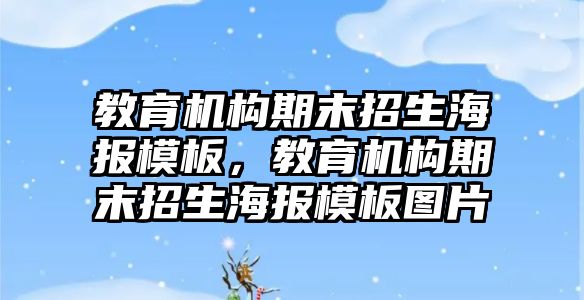 教育机构期末招生海报模板，教育机构期末招生海报模板图片